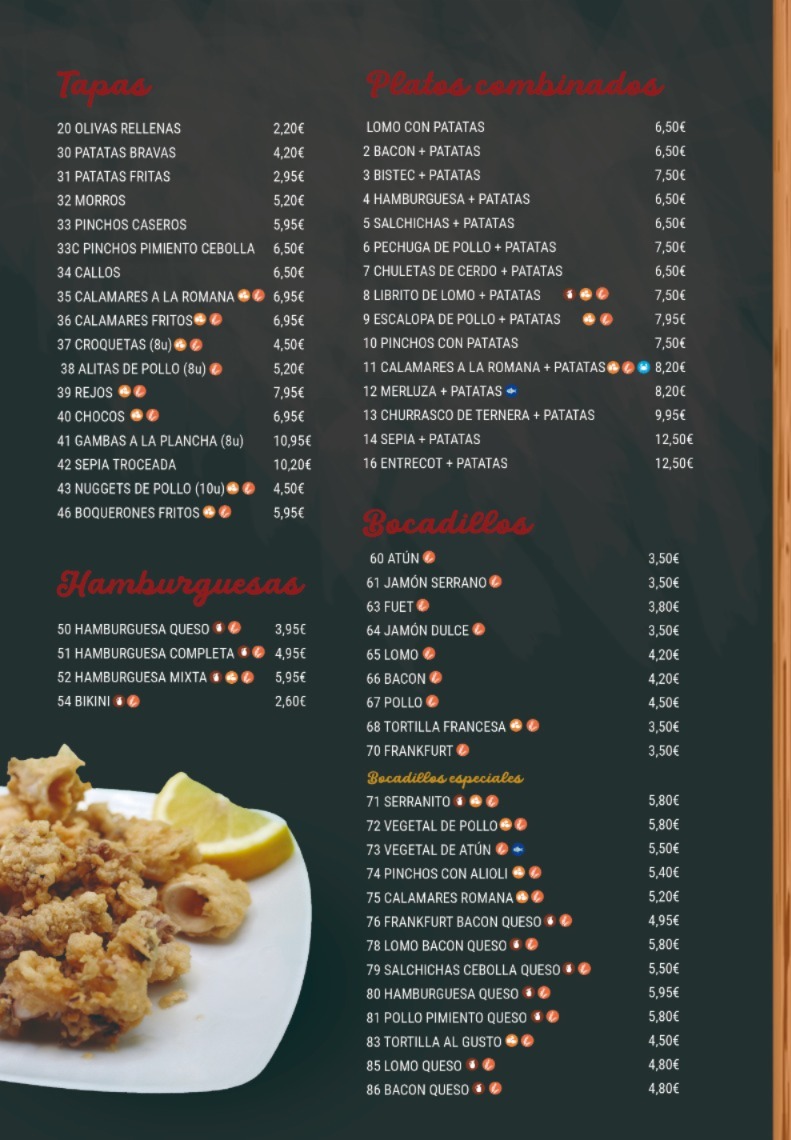 Tapas

20 OLIVAS RELLENAS 2,20€
30 PATATAS BRAVAS 4,20€
31 PATATAS FRITAS 2,95€
32 MORROS 5,20€
33 PINCHOS CASEROS 5,95€
33C PINCHOS PIMIENTO CEBOLLA 6,50€
34 CALLOS 6,50€
35 CALAMARES A LA ROMANA 6,95€
36 CALAMARES FRITOS 6,95€
37 CROQUETAS (8u) 4,50€
38 ALITAS DE POLLO (8u) 5,20€
39 REJOS 7,95€
40 CHOCOS 6,95€
41 GAMBAS A LA PLANCHA (8u) 10,95€
42 SEPIA TROCEADA 10,20€
43 NUGGETS DE POLLO (10u) 4,50€
46 BOQUERONES FRITOS 5,95€

Hamburguesas

50 HAMBURGUESA QUESO 3,95€
51 HAMBURGUESA COMPLETA 4,95€
52 HAMBURGUESA MIXTA 5,95€
54 BIKINI 2,60€

Platos combinados

LOMO CON PATATAS 6,50€
2 BACON + PATATAS 6,50€
3 BISTEC + PATATAS 7,50€
4 HAMBURGUESA + PATATAS 6,50€
5 SALCHICHAS + PATATAS 6,50€
6 PECHUGA DE POLLO + PATATAS 7,50€
7 CHULETAS DE CERDO + PATATAS 6,50€
8 LIBRITO DE LOMO + PATATAS 7,50€
9 ESCALOPA DE POLLO + PATATAS 7,95€
10 PINCHOS CON PATATAS 7,50€
11 CALAMARES A LA ROMANA + PATATAS 8,20€
12 MERLUZA + PATATAS 8,20€
13 CHURRASCO DE TERNERA + PATATAS 9,95€
14 SEPIA + PATATAS 12,50€
16 ENTRECOT + PATATAS 12,50€

Bocadillos

60 ATÚN 3,50€
61 JAMÓN SERRANO 3,50€
63 FUET 3,80€
64 JAMÓN DULCE 3,50€
65 LOMO 4,20€
66 BACON 4,20€
67 POLLO 4,50€
68 TORTILLA FRANCESA 3,50€
70 FRANKFURT 3,50€

Bocadillos especiales

71 SERRANITO 5,80€
72 VEGETAL DE POLLO 5,80€
73 VEGETAL DE ATÚN 5,50€
74 PINCHOS CON ALIOLI 5,40€
75 CALAMARES ROMANA 5,20€
76 FRANKFURT BACON QUESO 4,95€
78 LOMO BACON QUESO 5,80€
79 SALCHICHAS CEBOLLA QUESO 5,50€
80 HAMBURGUESA QUESO 5,95€
81 POLLO PIMIENTO QUESO 5,80€
83 TORTILLA AL GUSTO 4,50€
85 LOMO QUESO 4,80€
86 BACON QUESO 4,80€